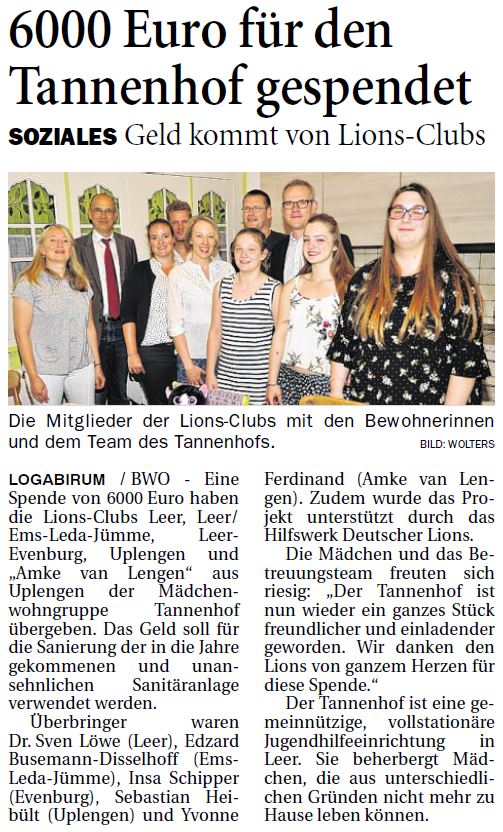 6000 Euro für den Tannenhof gespendet

SOZIALES Geld kommt von Lions-Clubs

Die Mitglieder der Lions-Clubs mit den Bewohnerinnen und dem Team des Tannenhofs.

BILD: WOLTERS

LOGABIRUM / BWO - Eine Spende von 6000 Euro haben die Lions-Clubs Leer, Leer/Ems-Leda-Jümme, Leer-Evenburg, Uplengen und „Amke van Lengen“ aus Uplengen der Mädchenwohngruppe Tannenhof übergeben. Das Geld soll für die Sanierung der in die Jahre gekommenen und unansehnlichen Sanitäranlage verwendet werden.

Überbringer waren Dr. Sven Löwe (Leer), Edzard Busemann-Disselhoff (Ems-Leda-Jümme), Insa Schipper (Evenburg), Sebastian Heibült (Uplengen) und Yvonne Ferdinand (Amke van Lengen). Zudem wurde das Projekt unterstützt durch das Hilfswerk Deutscher Lions.

Die Mädchen und das Betreuungsteam freuten sich riesig: „Der Tannenhof ist nun wieder ein ganzes Stück freundlicher und einladender geworden. Wir danken den Lions von ganzem Herzen für diese Spende.“

Der Tannenhof ist eine gemeinnützige, vollstationäre Jugendhilfeeinrichtung in Leer. Sie beherbergt Mädchen, die aus unterschiedlichen Gründen nicht mehr zu Hause leben können.